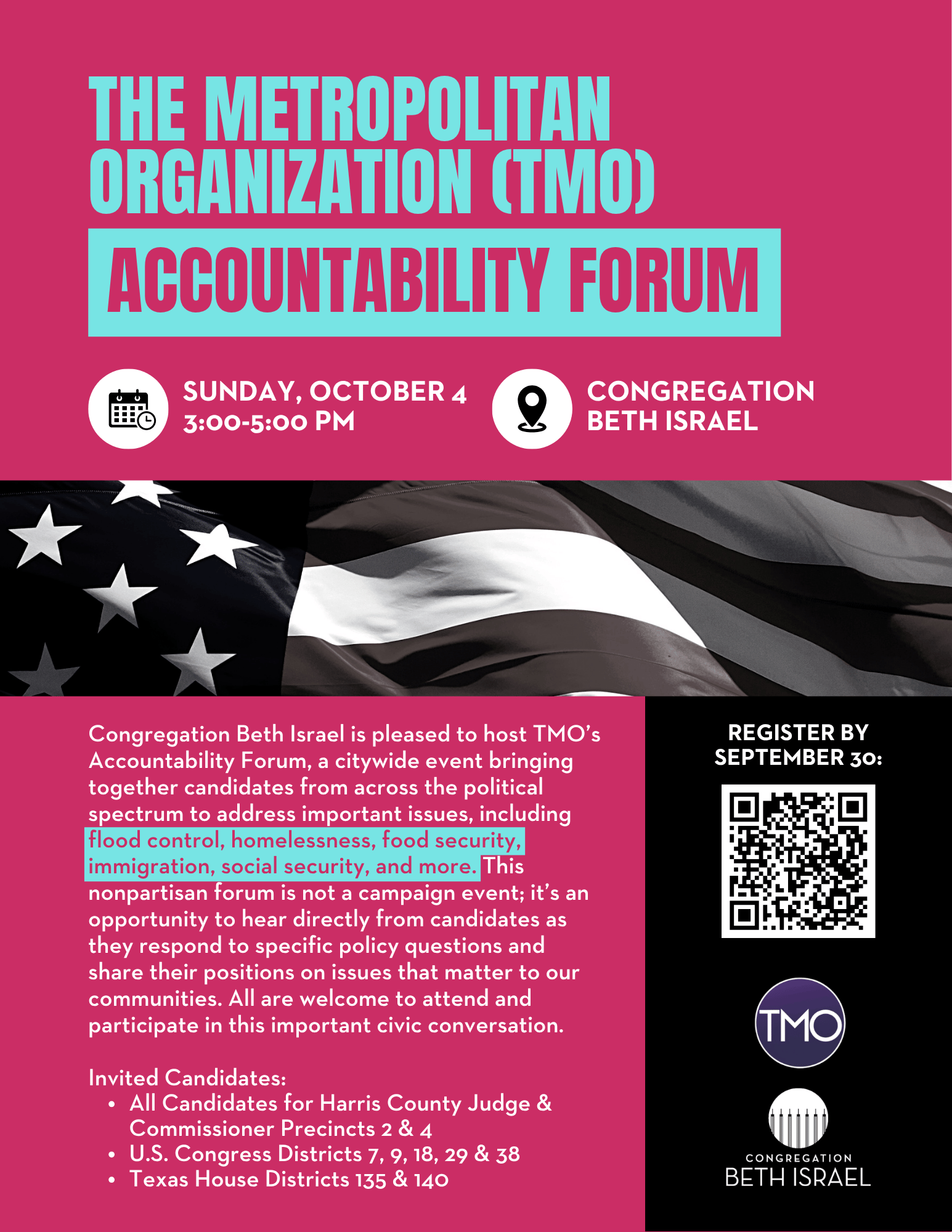 THE METROPOLITAN ORGANIZATION (TMO)

ACCOUNTABILITY FORUM

SUNDAY, OCTOBER 4
3:00-5:00 PM

CONGREGATION BETH ISRAEL

Congregation Beth Israel is pleased to host TMO's Accountability Forum, a citywide event bringing together candidates from across the political spectrum to address important issues, including flood control, homelessness, food security, immigration, social security, and more. This nonpartisan forum is not a campaign event; it's an opportunity to hear directly from candidates as they respond to specific policy questions and share their positions on issues that matter to our communities. All are welcome to attend and participate in this important civic conversation.

Invited Candidates:
• All Candidates for Harris County Judge & Commissioner Precincts 2 & 4
• U.S. Congress Districts 7, 9, 18, 29 & 38
• Texas House Districts 135 & 140

REGISTER BY SEPTEMBER 30:

TMO

CONGREGATION
BETH ISRAEL